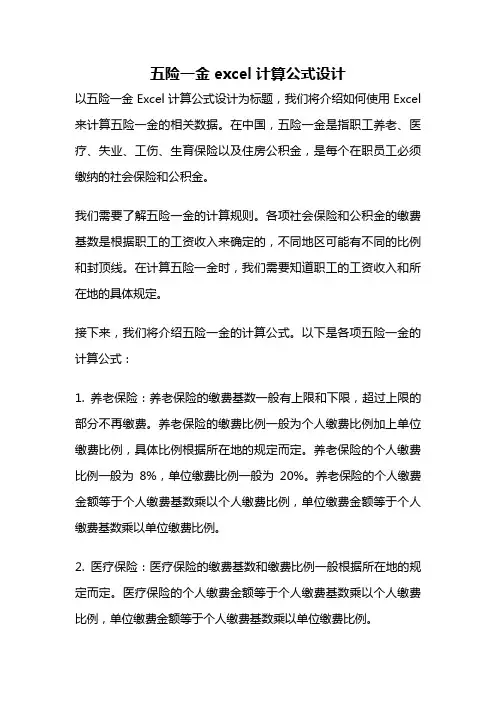 五险一金 excel 计算公式设计

以五险一金 Excel 计算公式设计为标题，我们将介绍如何使用 Excel 来计算五险一金的相关数据。在中国，五险一金是指职工养老、医疗、失业、工伤、生育保险以及住房公积金，是每个在职员工必须缴纳的社会保险和公积金。

我们需要了解五险一金的计算规则。各项社会保险和公积金的缴费基数是根据职工的工资收入来确定的，不同地区可能有不同的比例和封顶线。在计算五险一金时，我们需要知道职工的工资收入和所在地的具体规定。

接下来，我们将介绍五险一金的计算公式。以下是各项五险一金的计算公式：

1. 养老保险：养老保险的缴费基数一般有上限和下限，超过上限的部分不再缴费。养老保险的缴费比例一般为个人缴费比例加上单位缴费比例，具体比例根据所在地的规定而定。养老保险的个人缴费比例一般为 8%，单位缴费比例一般为 20%。养老保险的个人缴费金额等于个人缴费基数乘以个人缴费比例，单位缴费金额等于个人缴费基数乘以单位缴费比例。

2. 医疗保险：医疗保险的缴费基数和缴费比例一般根据所在地的规定而定。医疗保险的个人缴费金额等于个人缴费基数乘以个人缴费比例，单位缴费金额等于个人缴费基数乘以单位缴费比例。